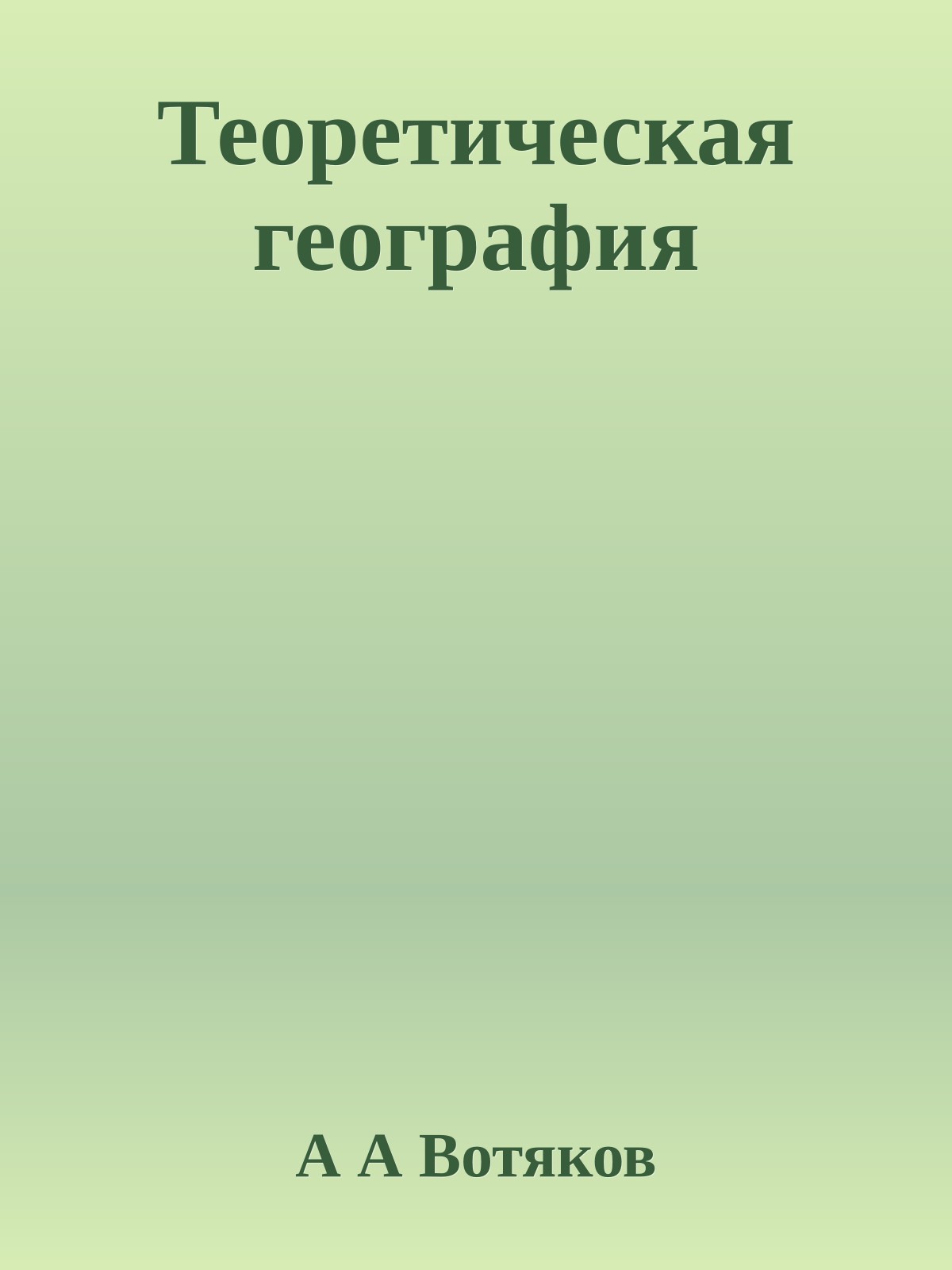 Теоретическая география

А А Вотяков